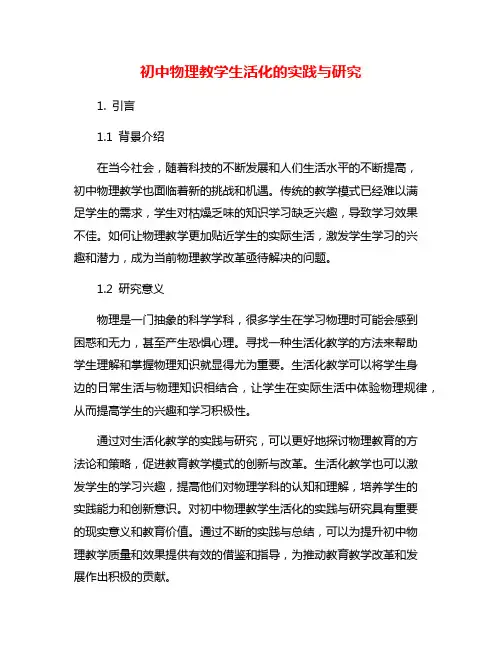 初中物理教学生活化的实践与研究

1. 引言

1.1 背景介绍

在当今社会，随着科技的不断发展和人们生活水平的不断提高，初中物理教学也面临着新的挑战和机遇。传统的教学模式已经难以满足学生的需求，学生对枯燥乏味的知识学习缺乏兴趣，导致学习效果不佳。如何让物理教学更加贴近学生的实际生活，激发学生学习的兴趣和潜力，成为当前物理教学改革亟待解决的问题。

1.2 研究意义

物理是一门抽象的科学学科，很多学生在学习物理时可能会感到困惑和无力，甚至产生恐惧心理。寻找一种生活化教学的方法来帮助学生理解和掌握物理知识就显得尤为重要。生活化教学可以将学生身边的日常生活与物理知识相结合，让学生在实际生活中体验物理规律，从而提高学生的兴趣和学习积极性。

通过对生活化教学的实践与研究，可以更好地探讨物理教育的方法论和策略，促进教育教学模式的创新与改革。生活化教学也可以激发学生的学习兴趣，提高他们对物理学科的认知和理解，培养学生的实践能力和创新意识。对初中物理教学生活化的实践与研究具有重要的现实意义和教育价值。通过不断的实践与总结，可以为提升初中物理教学质量和效果提供有效的借鉴和指导，为推动教育教学改革和发展作出积极的贡献。